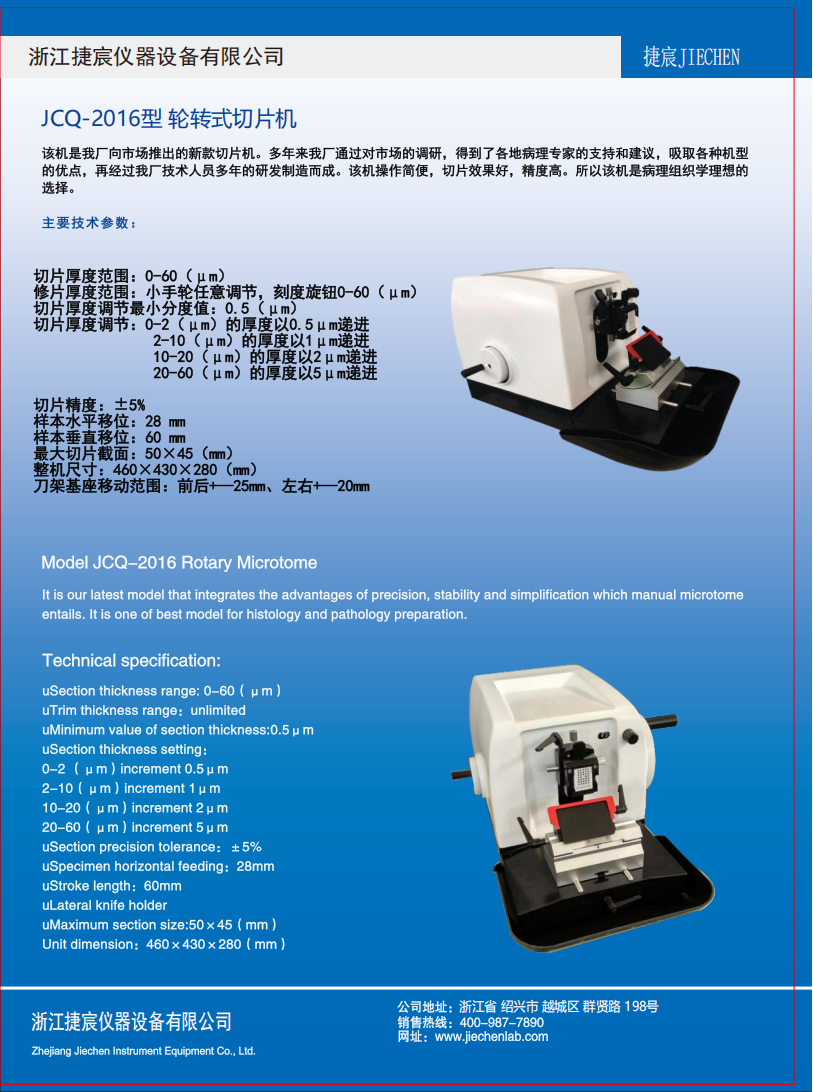 浙江捷宸仪器设备有限公司

捷宸JIECHEN

JCQ-2016型 轮转式切片机

该机是我厂向市场推出的新款切片机。多年来我厂通过对市场的调研，得到了各地病理专家的支持和建议，吸取各种机型的优点，再经过我厂技术人员多年的研发制造而成。该机操作简便，切片效果好，精度高。所以该机是病理组织学理想的选择。

主要技术参数：

切片厚度范围：0-60（μm）
修片厚度范围：小手轮任意调节，刻度旋钮0-60（μm）
切片厚度调节最小分度值：0.5（μm）
切片厚度调节：0-2（μm）的厚度以0.5μm递进
2-10（μm）的厚度以1μm递进
10-20（μm）的厚度以2μm递进
20-60（μm）的厚度以5μm递进

切片精度：±5%
样本水平移位：28 mm
样本垂直移位：60 mm
最大切片截面：50×45（mm）
整机尺寸：460×430×280（mm）
刀架基座移动范围：前后+—25mm、左右+—20mm

Model JCQ–2016 Rotary Microtome

It is our latest model that integrates the advantages of precision, stability and simplification which manual microtome entails. It is one of best model for histology and pathology preparation.

Technical specification:

uSection thickness range: 0–60（μm）
uTrim thickness range：unlimited
uMinimum value of section thickness:0.5μm
uSection thickness setting：
0–2（μm）increment 0.5μm
2–10（μm）increment 1μm
10–20（μm）increment 2μm
20–60（μm）increment 5μm
uSection precision tolerance：±5%
uSpecimen horizontal feeding：28mm
uStroke length：60mm
uLateral knife holder
uMaximum section size:50×45（mm）
Unit dimension：460×430×280（mm）

浙江捷宸仪器设备有限公司
Zhejiang Jiechen Instrument Equipment Co., Ltd.

公司地址：浙江省 绍兴市 越城区 群贤路 198号
销售热线：400–987–7890
网址：www.jiechenlab.com